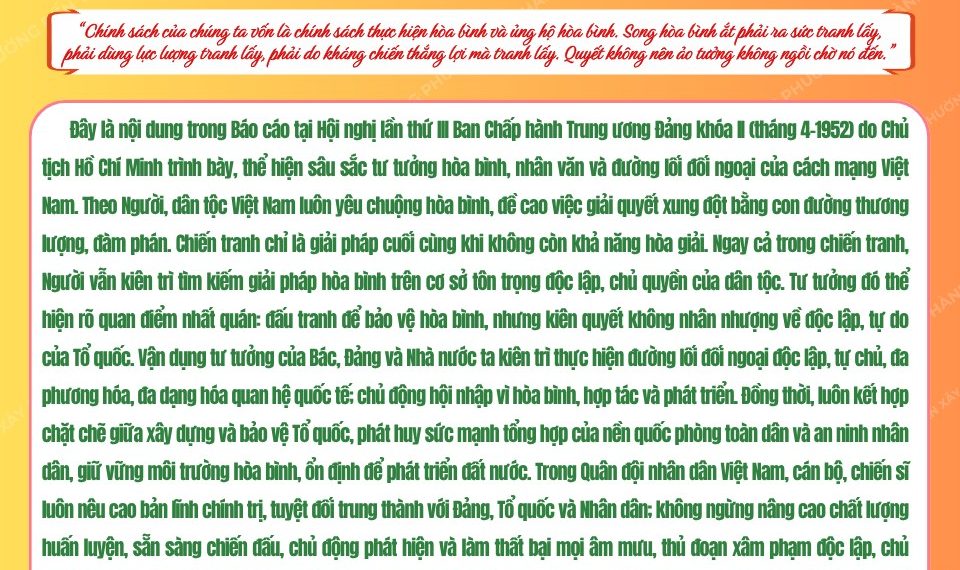 "Chính sách của chúng ta vốn là chính sách thực hiện hòa bình và ủng hộ hòa bình. Song hòa bình ắt phải ra sức tranh lấy, phải dùng lực lượng tranh lấy, phải do kháng chiến thắng lợi mà tranh lấy. Quyết không nên ảo tưởng không ngồi chờ nó đến."

Đây là nội dung trong Báo cáo tại Hội nghị lần thứ III Ban Chấp hành Trung ương Đảng khóa II (tháng 4-1952) do Chủ tịch Hồ Chí Minh trình bày, thể hiện sâu sắc tư tưởng hòa bình, nhân văn và đường lối đối ngoại của cách mạng Việt Nam. Theo Người, dân tộc Việt Nam luôn yêu chuộng hòa bình, đề cao việc giải quyết xung đột bằng con đường thương lượng, đàm phán. Chiến tranh chỉ là giải pháp cuối cùng khi không còn khả năng hòa giải. Ngay cả trong chiến tranh, Người vẫn kiên trì tìm kiếm giải pháp hòa bình trên cơ sở tôn trọng độc lập, chủ quyền của dân tộc. Tư tưởng đó thể hiện rõ quan điểm nhất quán: đấu tranh để bảo vệ hòa bình, nhưng kiên quyết không nhân nhượng về độc lập, tự do của Tổ quốc. Vận dụng tư tưởng của Bác, Đảng và Nhà nước ta kiên trì thực hiện đường lối đối ngoại độc lập, tự chủ, đa phương hóa, đa dạng hóa quan hệ quốc tế; chủ động hội nhập vì hòa bình, hợp tác và phát triển. Đồng thời, luôn kết hợp chặt chẽ giữa xây dựng và bảo vệ Tổ quốc, phát huy sức mạnh tổng hợp của nền quốc phòng toàn dân và an ninh nhân dân, giữ vững môi trường hòa bình, ổn định để phát triển đất nước. Trong Quân đội nhân dân Việt Nam, cán bộ, chiến sĩ luôn nêu cao bản lĩnh chính trị, tuyệt đối trung thành với Đảng, Tổ quốc và Nhân dân; không ngừng nâng cao chất lượng huấn luyện, sẵn sàng chiến đấu, chủ động phát hiện và làm thất bại mọi âm mưu, thủ đoạn xâm phạm độc lập, chủ